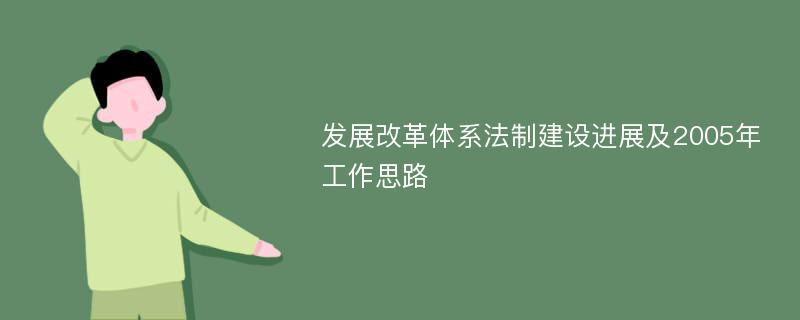 发展改革体系法制建设进展及2005年工作思路